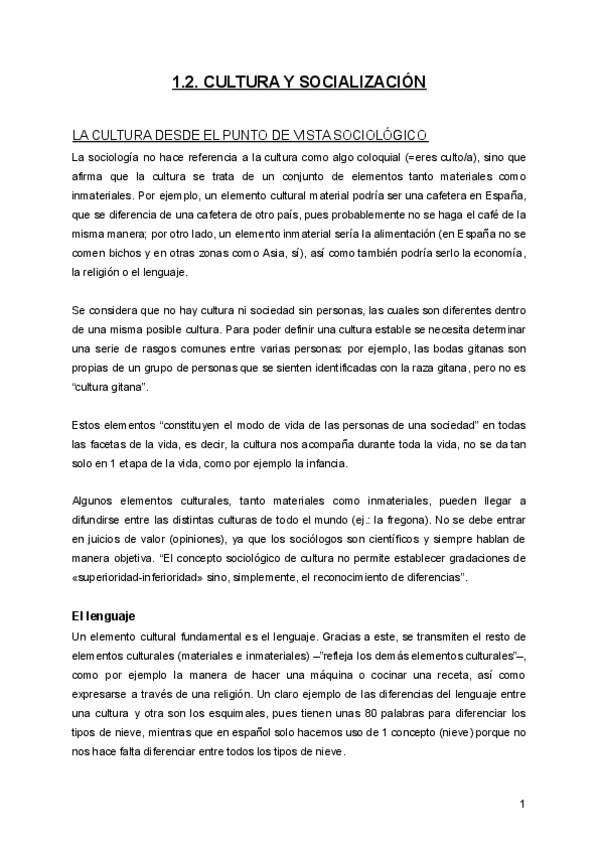 1.2. CULTURA Y SOCIALIZACIÓN

LA CULTURA DESDE EL PUNTO DE VISTA SOCIOLÓGICO

La sociología no hace referencia a la cultura como algo coloquial (=eres culto/a), sino que afirma que la cultura se trata de un conjunto de elementos tanto materiales como inmateriales. Por ejemplo, un elemento cultural material podría ser una cafetera en España, que se diferencia de una cafetera de otro país, pues probablemente no se haga el café de la misma manera; por otro lado, un elemento inmaterial sería la alimentación (en España no se comen bichos y en otras zonas como Asia, sí), así como también podría serlo la economía, la religión o el lenguaje.

Se considera que no hay cultura ni sociedad sin personas, las cuales son diferentes dentro de una misma posible cultura. Para poder definir una cultura estable se necesita determinar una serie de rasgos comunes entre varias personas: por ejemplo, las bodas gitanas son propias de un grupo de personas que se sienten identificadas con la raza gitana, pero no es "cultura gitana".

Estos elementos "constituyen el modo de vida de las personas de una sociedad" en todas las facetas de la vida, es decir, la cultura nos acompaña durante toda la vida, no se da tan solo en 1 etapa de la vida, como por ejemplo la infancia.

Algunos elementos culturales, tanto materiales como inmateriales, pueden llegar a difundirse entre las distintas culturas de todo el mundo (ej.: la fregona). No se debe entrar en juicios de valor (opiniones), ya que los sociólogos son científicos y siempre hablan de manera objetiva. "El concepto sociológico de cultura no permite establecer gradaciones de «superioridad-inferioridad» sino, simplemente, el reconocimiento de diferencias".

El lenguaje

Un elemento cultural fundamental es el lenguaje. Gracias a este, se transmiten el resto de elementos culturales (materiales e inmateriales) –"refleja los demás elementos culturales"–, como por ejemplo la manera de hacer una máquina o cocinar una receta, así como expresarse a través de una religión. Un claro ejemplo de las diferencias del lenguaje entre una cultura y otra son los esquimales, pues tienen unas 80 palabras para diferenciar los tipos de nieve, mientras que en español solo hacemos uso de 1 concepto (nieve) porque no nos hace falta diferenciar entre todos los tipos de nieve.

1